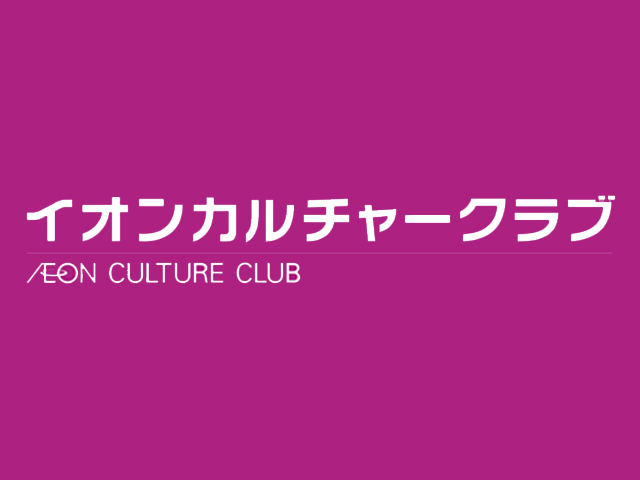 イオンカルチャークラブ

ÆON CULTURE CLUB